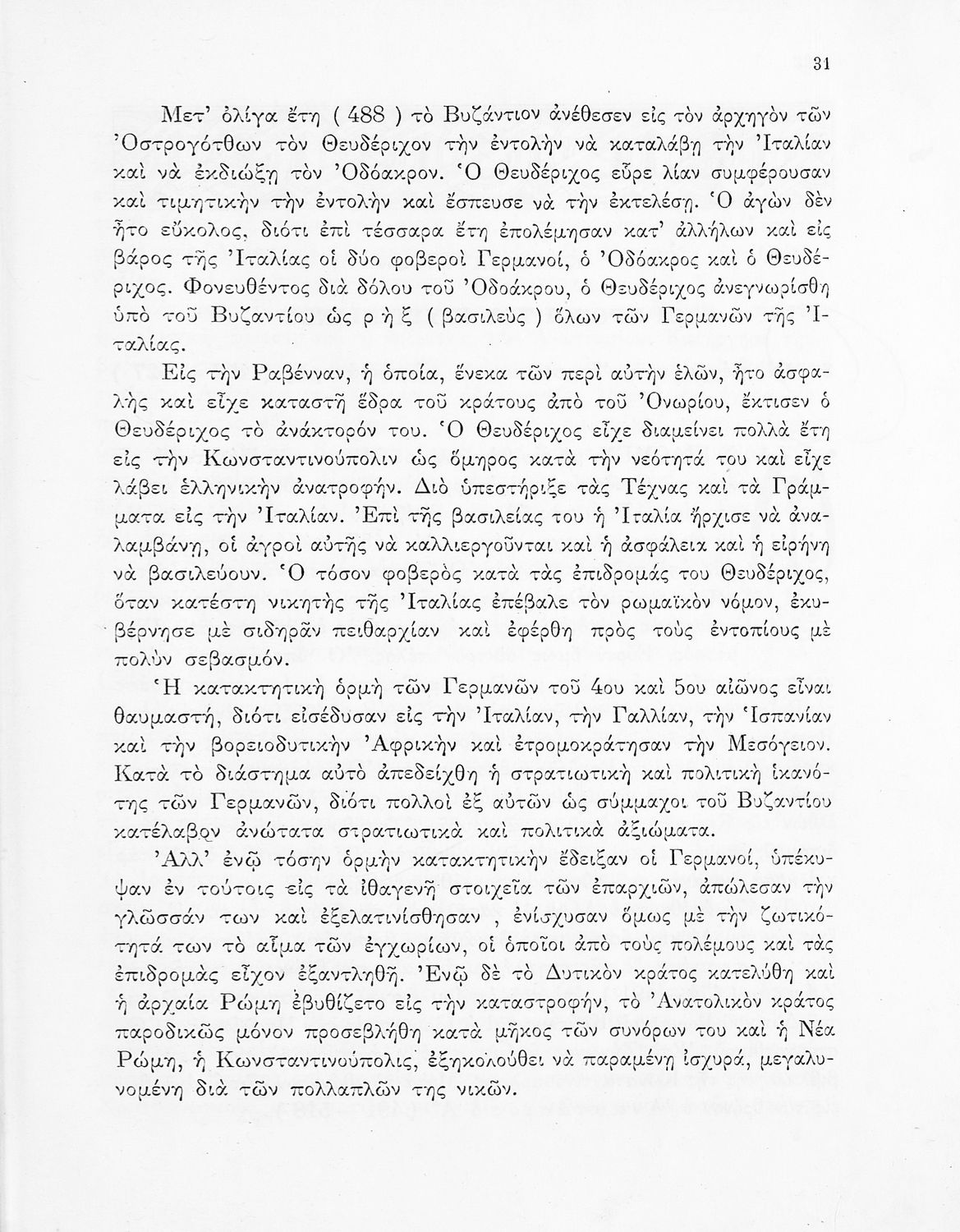 31

Μετ' ὀλίγα ἔτη ( 488 ) τὸ Βυζάντιον ἀνέθεσεν εἰς τὸν ἀρχηγὸν τῶν Ὀστρογότθων τὸν Θευδέριχον τὴν ἐντολὴν νὰ καταλάβῃ τὴν Ἰταλίαν καὶ νὰ ἐκδιώξῃ τὸν Ὀδόακρον. Ὁ Θευδέριχος εὗρε λίαν συμφέρουσαν καὶ τιμητικὴν τὴν ἐντολὴν καὶ ἔσπευσε νὰ τὴν ἐκτελέσῃ. Ὁ ἀγὼν δὲν ἦτο εὔκολος, διότι ἐπὶ τέσσαρα ἔτη ἐπολέμησαν κατ' ἀλλήλων καὶ εἰς βάρος τῆς Ἰταλίας οἱ δύο φοβεροὶ Γερμανοί, ὁ Ὀδόακρος καὶ ὁ Θευδέριχος. Φονευθέντος διὰ δόλου τοῦ Ὀδοάκρου, ὁ Θευδέριχος ἀνεγνωρίσθη ὑπὸ τοῦ Βυζαντίου ὡς ρ ὴ ξ ( βασιλεὺς ) ὅλων τῶν Γερμανῶν τῆς Ἰταλίας.

Εἰς τὴν Ραβένναν, ἡ ὁποία, ἕνεκα τῶν περὶ αὐτὴν ἑλῶν, ἦτο ἀσφαλὴς καὶ εἶχε καταστῆ ἕδρα τοῦ κράτους ἀπὸ τοῦ Ὀνωρίου, ἔκτισεν ὁ Θευδέριχος τὸ ἀνάκτορόν του. Ὁ Θευδέριχος εἶχε διαμείνει πολλὰ ἔτη εἰς τὴν Κωνσταντινούπολιν ὡς ὅμηρος κατὰ τὴν νεότητά του καὶ εἶχε λάβει ἑλληνικὴν ἀνατροφήν. Διὸ ὑπεστήριξε τὰς Τέχνας καὶ τὰ Γράμματα εἰς τὴν Ἰταλίαν. Ἐπὶ τῆς βασιλείας του ἡ Ἰταλία ἤρχισε νὰ ἀναλαμβάνῃ, οἱ ἀγροὶ αὐτῆς νὰ καλλιεργοῦνται καὶ ἡ ἀσφάλεια καὶ ἡ εἰρήνη νὰ βασιλεύουν. Ὁ τόσον φοβερὸς κατὰ τὰς ἐπιδρομάς του Θευδέριχος, ὅταν κατέστη νικητὴς τῆς Ἰταλίας ἐπέβαλε τὸν ρωμαϊκὸν νόμον, ἐκυβέρνησε μὲ σιδηρᾶν πειθαρχίαν καὶ ἐφέρθη πρὸς τοὺς ἐντοπίους μὲ πολὺν σεβασμόν.

Ἡ κατακτητικὴ ὁρμὴ τῶν Γερμανῶν τοῦ 4ου καὶ 5ου αἰῶνος εἶναι θαυμαστή, διότι εἰσέδυσαν εἰς τὴν Ἰταλίαν, τὴν Γαλλίαν, τὴν Ἱσπανίαν καὶ τὴν βορειοδυτικὴν Ἀφρικὴν καὶ ἐτρομοκράτησαν τὴν Μεσόγειον. Κατὰ τὸ διάστημα αὐτὸ ἀπεδείχθη ἡ στρατιωτικὴ καὶ πολιτικὴ ἱκανότης τῶν Γερμανῶν, διότι πολλοὶ ἐξ αὐτῶν ὡς σύμμαχοι τοῦ Βυζαντίου κατέλαβον ἀνώτατα στρατιωτικὰ καὶ πολιτικὰ ἀξιώματα.

Ἀλλ' ἐνῷ τόσην ὁρμὴν κατακτητικὴν ἔδειξαν οἱ Γερμανοί, ὑπέκυψαν ἐν τούτοις εἰς τὰ ἰθαγενῆ στοιχεῖα τῶν ἐπαρχιῶν, ἀπώλεσαν τὴν γλῶσσάν των καὶ ἐξελατινίσθησαν , ἐνίσχυσαν ὅμως μὲ τὴν ζωτικότητά των τὸ αἷμα τῶν ἐγχωρίων, οἱ ὁποῖοι ἀπὸ τοὺς πολέμους καὶ τὰς ἐπιδρομὰς εἶχον ἐξαντληθῆ. Ἐνῷ δὲ τὸ Δυτικὸν κράτος κατελύθη καὶ ἡ ἀρχαία Ρώμη ἐβυθίζετο εἰς τὴν καταστροφήν, τὸ Ἀνατολικὸν κράτος παροδικῶς μόνον προσεβλήθη κατὰ μῆκος τῶν συνόρων του καὶ ἡ Νέα Ρώμη, ἡ Κωνσταντινούπολις, ἐξηκολούθει νὰ παραμένῃ ἰσχυρά, μεγαλυνομένη διὰ τῶν πολλαπλῶν της νικῶν.